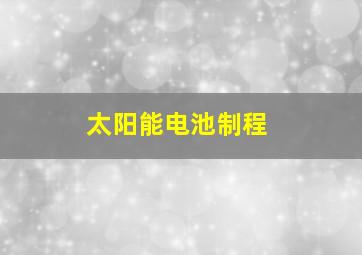 太阳能电池制程